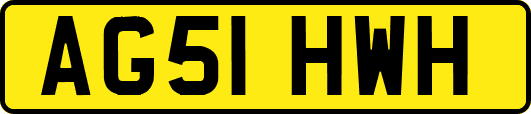 AG51 HWH